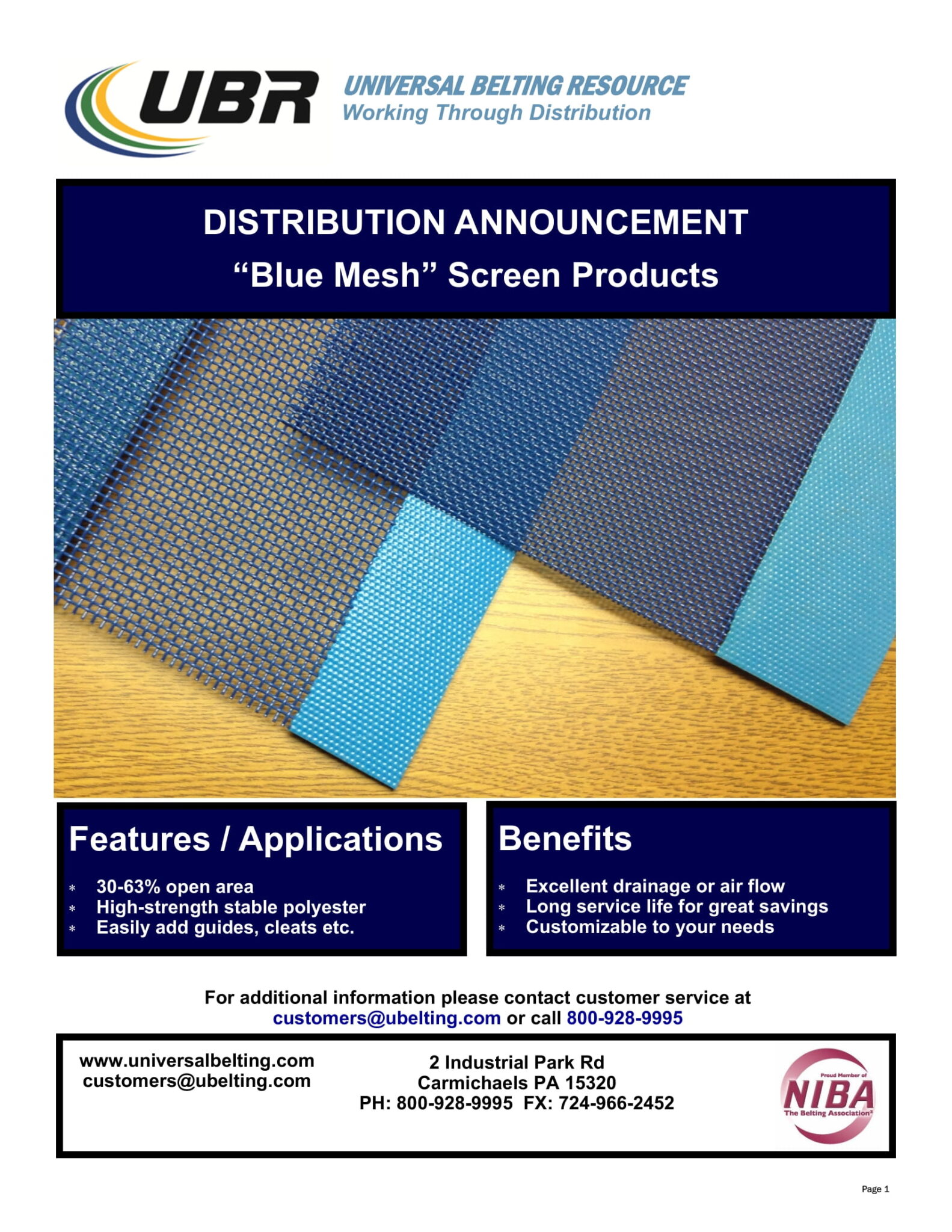 UBR

UNIVERSAL BELTING RESOURCE
Working Through Distribution

DISTRIBUTION ANNOUNCEMENT
“Blue Mesh” Screen Products

Features / Applications

* 30-63% open area
* High-strength stable polyester
* Easily add guides, cleats etc.

Benefits

* Excellent drainage or air flow
* Long service life for great savings
* Customizable to your needs

For additional information please contact customer service at customers@ubelting.com or call 800-928-9995

www.universalbelting.com
customers@ubelting.com

2 Industrial Park Rd
Carmichaels PA 15320
PH: 800-928-9995 FX: 724-966-2452

Proud Member of
NIBA
The Belting Association®

Page 1